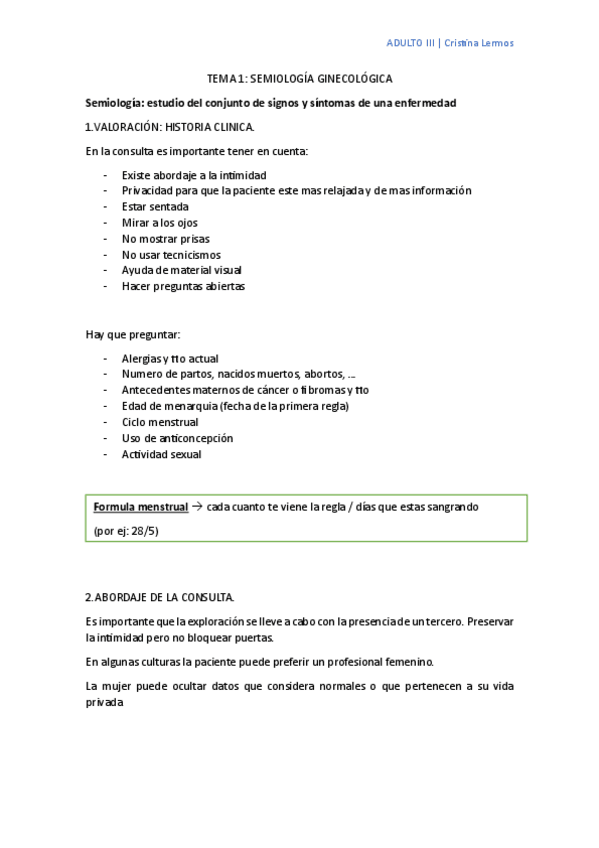 ADULTO III | Cristina Lemos

TEMA 1: SEMIOLOGÍA GINECOLÓGICA

Semiología: estudio del conjunto de signos y síntomas de una enfermedad

1.VALORACIÓN: HISTORIA CLINICA.

En la consulta es importante tener en cuenta:

- Existe abordaje a la intimidad
- Privacidad para que la paciente este mas relajada y de mas información
- Estar sentada
- Mirar a los ojos
- No mostrar prisas
- No usar tecnicismos
- Ayuda de material visual
- Hacer preguntas abiertas

Hay que preguntar:

- Alergias y tto actual
- Numero de partos, nacidos muertos, abortos, ...
- Antecedentes maternos de cáncer o fibromas y tto
- Edad de menarquia (fecha de la primera regla)
- Ciclo menstrual
- Uso de anticoncepción
- Actividad sexual

Formula menstrual → cada cuanto te viene la regla / días que estas sangrando

(por ej: 28/5)

2.ABORDAJE DE LA CONSULTA.

Es importante que la exploración se lleve a cabo con la presencia de un tercero. Preservar la intimidad pero no bloquear puertas.

En algunas culturas la paciente puede preferir un profesional femenino.

La mujer puede ocultar datos que considera normales o que pertenecen a su vida privada